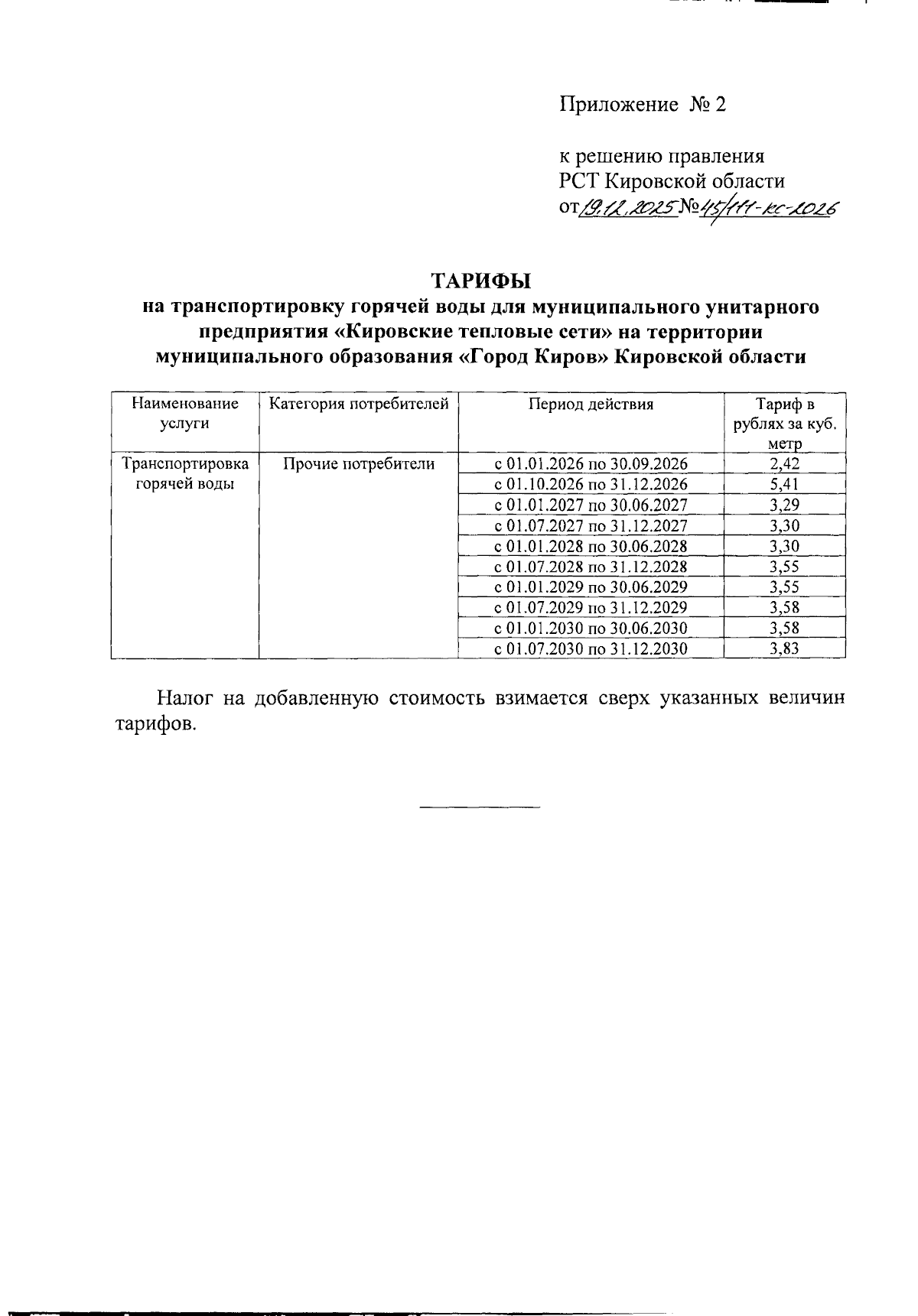 Приложение № 2

к решению правления
РСТ Кировской области
от 19.12.2025 № 45/111-кс-2026

ТАРИФЫ
на транспортировку горячей воды для муниципального унитарного предприятия «Кировские тепловые сети» на территории муниципального образования «Город Киров» Кировской области

| Наименование услуги | Категория потребителей | Период действия | Тариф в рублях за куб. метр |
|---|---|---|---|
| Транспортировка горячей воды | Прочие потребители | с 01.01.2026 по 30.09.2026 | 2,42 |
| | | с 01.10.2026 по 31.12.2026 | 5,41 |
| | | с 01.01.2027 по 30.06.2027 | 3,29 |
| | | с 01.07.2027 по 31.12.2027 | 3,30 |
| | | с 01.01.2028 по 30.06.2028 | 3,30 |
| | | с 01.07.2028 по 31.12.2028 | 3,55 |
| | | с 01.01.2029 по 30.06.2029 | 3,55 |
| | | с 01.07.2029 по 31.12.2029 | 3,58 |
| | | с 01.01.2030 по 30.06.2030 | 3,58 |
| | | с 01.07.2030 по 31.12.2030 | 3,83 |

Налог на добавленную стоимость взимается сверх указанных величин тарифов.